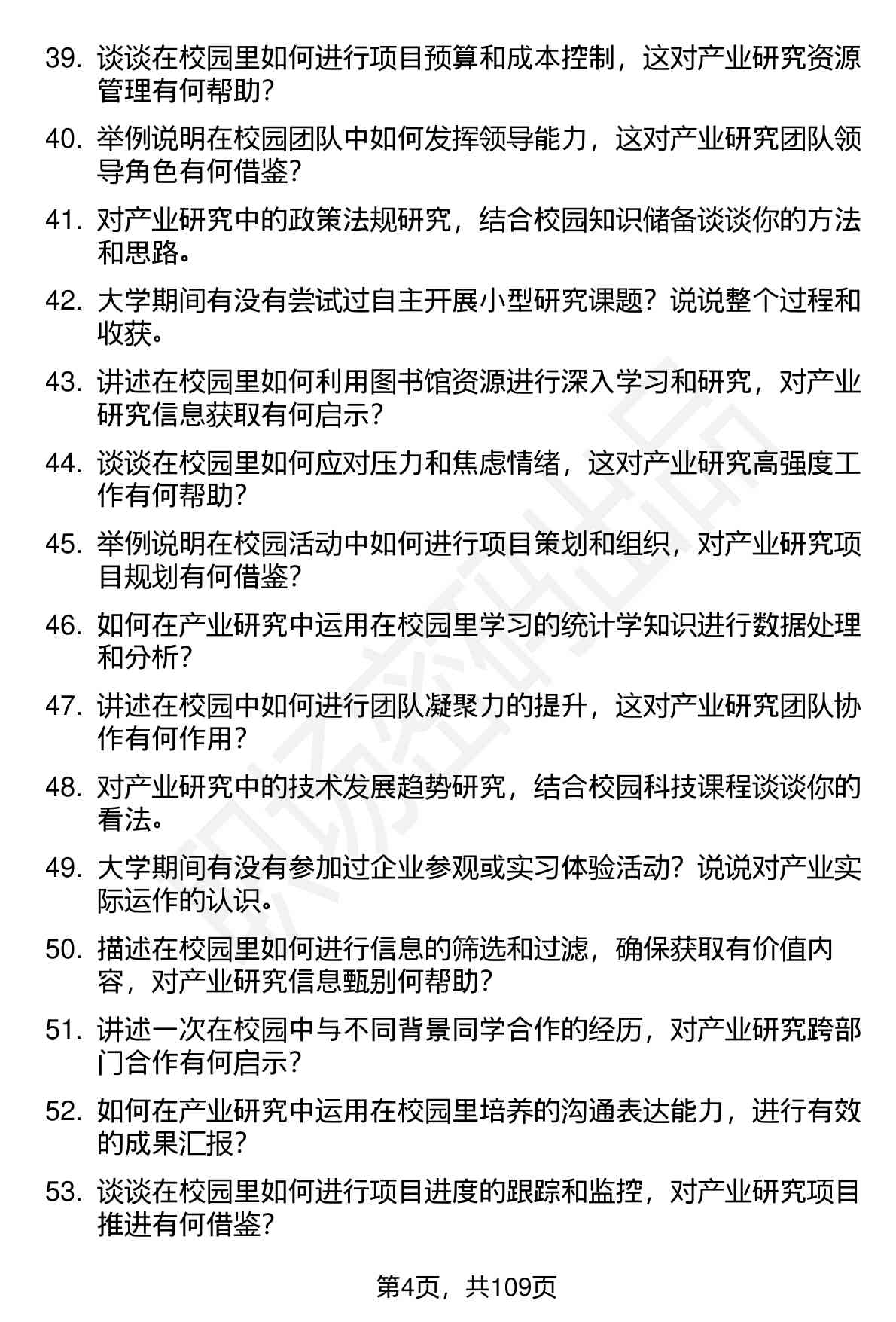 39. 谈谈在校园里如何进行项目预算和成本控制，这对产业研究资源管理有何帮助？

40. 举例说明在校园团队中如何发挥领导能力，这对产业研究团队领导角色有何借鉴？

41. 对产业研究中的政策法规研究，结合校园知识储备谈谈你的方法和思路。

42. 大学期间有没有尝试过自主开展小型研究课题？说说整个过程和收获。

43. 讲述在校园里如何利用图书馆资源进行深入学习和研究，对产业研究信息获取有何启示？

44. 谈谈在校园里如何应对压力和焦虑情绪，这对产业研究高强度工作有何帮助？

45. 举例说明在校园活动中如何进行项目策划和组织，对产业研究项目规划有何借鉴？

46. 如何在产业研究中运用在校园里学习的统计学知识进行数据处理和分析？

47. 讲述在校园中如何进行团队凝聚力的提升，这对产业研究团队协作有何作用？

48. 对产业研究中的技术发展趋势研究，结合校园科技课程谈谈你的看法。

49. 大学期间有没有参加过企业参观或实习体验活动？说说对产业实际运作的认识。

50. 描述在校园里如何进行信息的筛选和过滤，确保获取有价值内容，对产业研究信息甄别何帮助？

51. 讲述一次在校园中与不同背景同学合作的经历，对产业研究跨部门合作有何启示？

52. 如何在产业研究中运用在校园里培养的沟通表达能力，进行有效的成果汇报？

53. 谈谈在校园里如何进行项目进度的跟踪和监控，对产业研究项目推进有何借鉴？

第4页，共109页